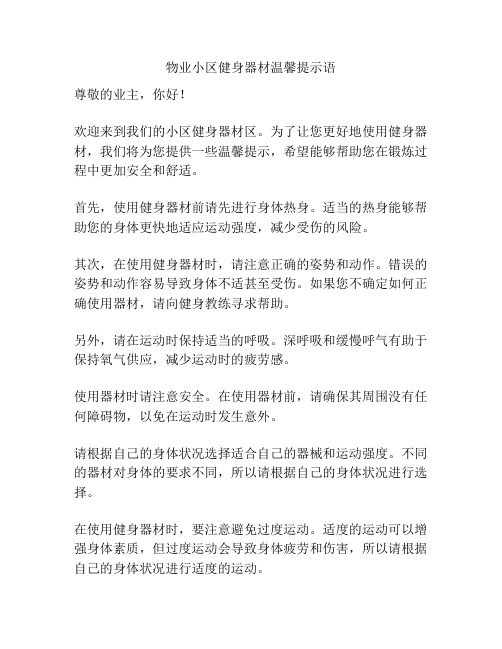 物业小区健身器材温馨提示语

尊敬的业主，你好！

欢迎来到我们的小区健身器材区。为了让您更好地使用健身器材，我们将为您提供一些温馨提示，希望能够帮助您在锻炼过程中更加安全和舒适。

首先，使用健身器材前请先进行身体热身。适当的热身能够帮助您的身体更快地适应运动强度，减少受伤的风险。

其次，在使用健身器材时，请注意正确的姿势和动作。错误的姿势和动作容易导致身体不适甚至受伤。如果您不确定如何正确使用器材，请向健身教练寻求帮助。

另外，请在运动时保持适当的呼吸。深呼吸和缓慢呼气有助于保持氧气供应，减少运动时的疲劳感。

使用器材时请注意安全。在使用器材前，请确保其周围没有任何障碍物，以免在运动时发生意外。

请根据自己的身体状况选择适合自己的器械和运动强度。不同的器材对身体的要求不同，所以请根据自己的身体状况进行选择。

在使用健身器材时，要注意避免过度运动。适度的运动可以增强身体素质，但过度运动会导致身体疲劳和伤害，所以请根据自己的身体状况进行适度的运动。